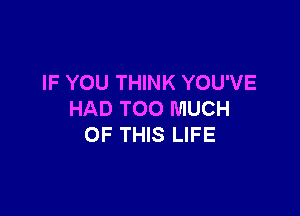 IF YOU THINK YOU'VE
HAD TOO MUCH
OF THIS LIFE